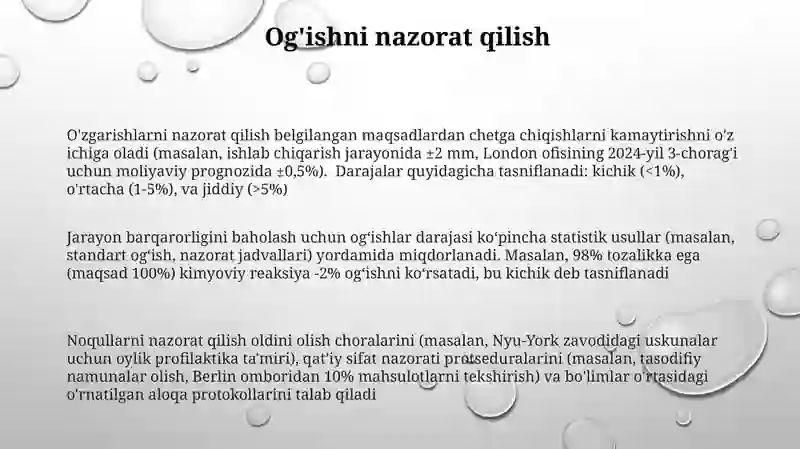 Og'ishni nazorat qilish

O'zgarishlarni nazorat qilish belgilangan maqsadlardan chetga chiqishlarni kamaytirishni o'z ichiga oladi (masalan, ishlab chiqarish jarayonida ±2 mm, London ofisining 2024-yil 3-chorag'i uchun moliyaviy prognozida ±0,5%). Darajalar quyidagicha tasniflanadi: kichik (<1%), o'rtacha (1-5%), va jiddiy (>5%)

Jarayon barqarorligini baholash uchun og'ishlar darajasi ko'pincha statistik usullar (masalan, standart og'ish, nazorat jadvallari) yordamida miqdorlanadi. Masalan, 98% tozalikka ega (maqsad 100%) kimyoviy reaksiya -2% og'ishni ko'rsatadi, bu kichik deb tasniflanadi

Noqullarni nazorat qilish oldini olish choralarini (masalan, Nyu-York zavodidagi uskunalar uchun oylik profilaktika ta'miri), qat'iy sifat nazorati protseduralarini (masalan, tasodifiy namunalar olish, Berlin omboridan 10% mahsulotlarni tekshirish) va bo'limlar o'rtasidagi o'rnatilgan aloqa protokollarini talab qiladi